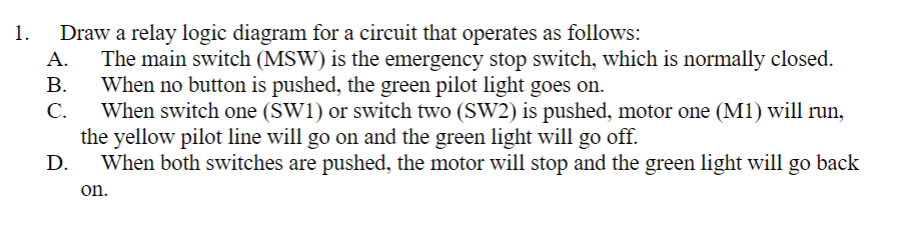 1. Draw a relay logic diagram for a circuit that operates as follows:
A. The main switch (MSW) is the emergency stop switch, which is normally closed.
B. When no button is pushed, the green pilot light goes on.
C. When switch one (SW1) or switch two (SW2) is pushed, motor one (M1) will run, the yellow pilot line will go on and the green light will go off.
D. When both switches are pushed, the motor will stop and the green light will go back on.